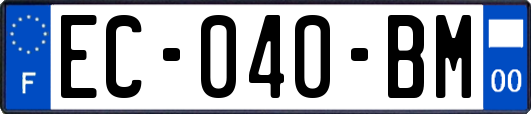 F
EC-040-BM
00